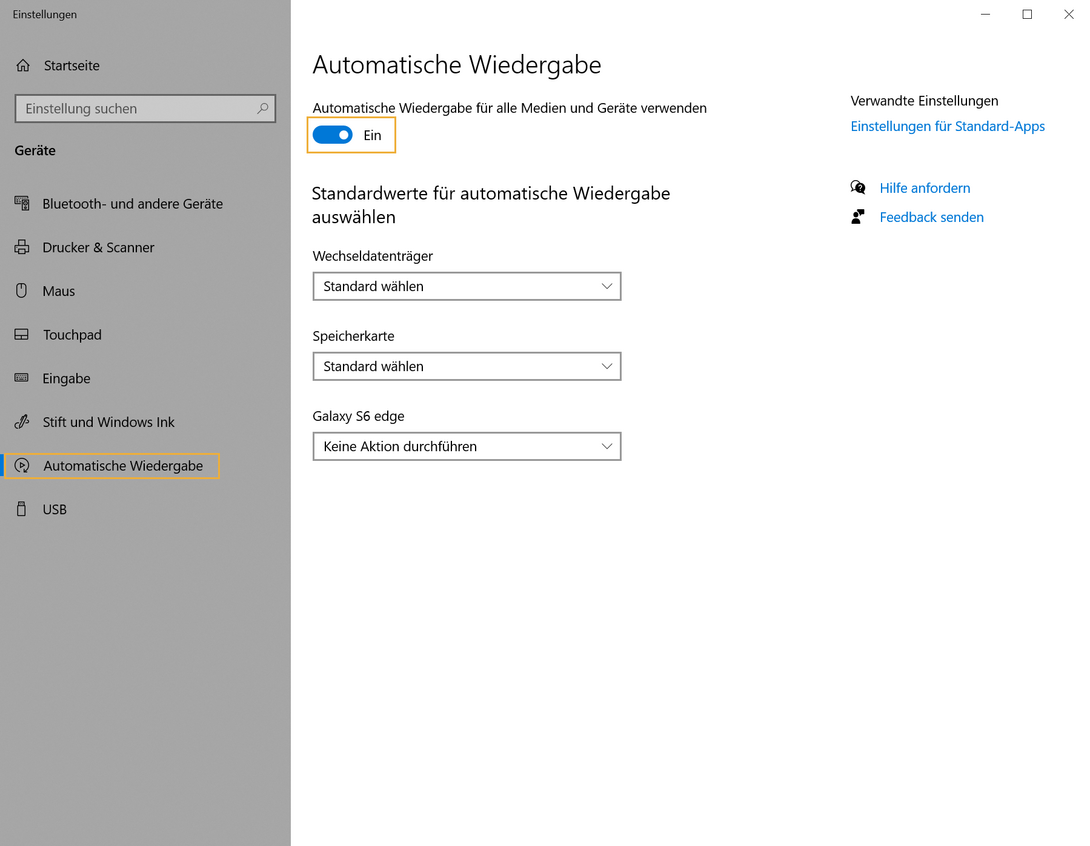 Einstellungen

Startseite

Einstellung suchen

Geräte

Bluetooth- und andere Geräte

Drucker & Scanner

Maus

Touchpad

Eingabe

Stift und Windows Ink

Automatische Wiedergabe

USB

Automatische Wiedergabe

Automatische Wiedergabe für alle Medien und Geräte verwenden

Ein

Standardwerte für automatische Wiedergabe auswählen

Wechseldatenträger

Standard wählen

Speicherkarte

Standard wählen

Galaxy S6 edge

Keine Aktion durchführen

Verwandte Einstellungen

Einstellungen für Standard-Apps

Hilfe anfordern

Feedback senden